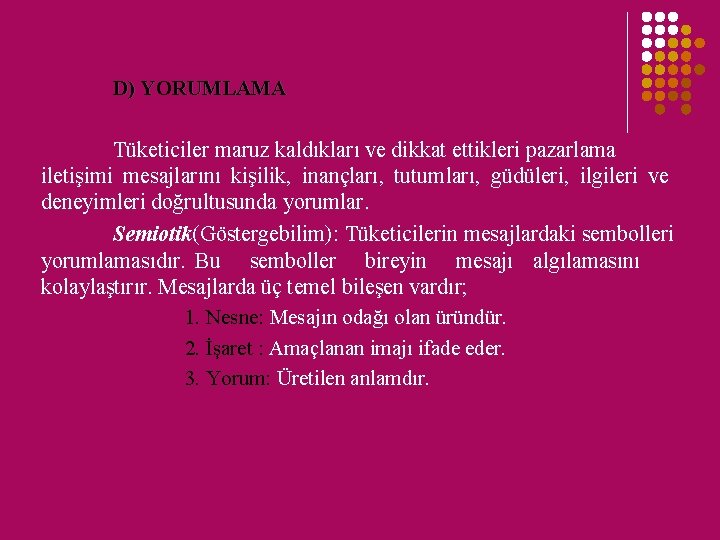 D) YORUMLAMA

Tüketiciler maruz kaldıkları ve dikkat ettikleri pazarlama iletişimi mesajlarını kişilik, inançları, tutumları, güdüleri, ilgileri ve deneyimleri doğrultusunda yorumlar.

Semiotik(Göstergebilim): Tüketicilerin mesajlardaki sembolleri yorumlamasıdır. Bu semboller bireyin mesajı algılamasını kolaylaştırır. Mesajlarda üç temel bileşen vardır;

1. Nesne: Mesajın odağı olan üründür.

2. İşaret : Amaçlanan imajı ifade eder.

3. Yorum: Üretilen anlamdır.